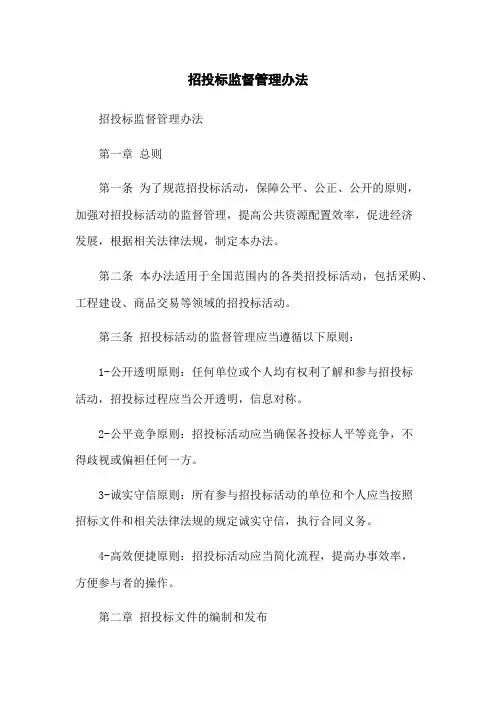 招投标监督管理办法

招投标监督管理办法

第一章 总则

第一条 为了规范招投标活动，保障公平、公正、公开的原则，加强对招投标活动的监督管理，提高公共资源配置效率，促进经济发展，根据相关法律法规，制定本办法。

第二条 本办法适用于全国范围内的各类招投标活动，包括采购、工程建设、商品交易等领域的招投标活动。

第三条 招投标活动的监督管理应当遵循以下原则：

1-公开透明原则：任何单位或个人均有权利了解和参与招投标活动，招投标过程应当公开透明，信息对称。

2-公平竞争原则：招投标活动应当确保各投标人平等竞争，不得歧视或偏袒任何一方。

3-诚实守信原则：所有参与招投标活动的单位和个人应当按照招标文件和相关法律法规的规定诚实守信，执行合同义务。

4-高效便捷原则：招投标活动应当简化流程，提高办事效率，方便参与者的操作。

第二章 招投标文件的编制和发布